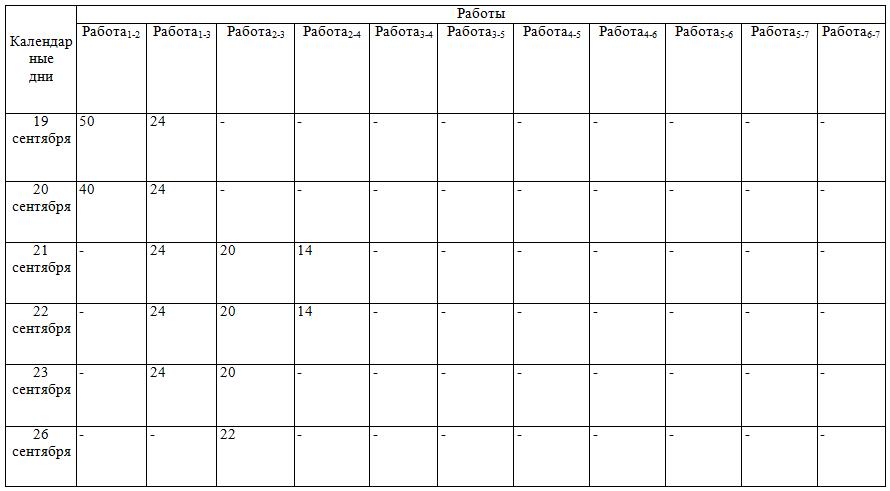 | Календарные дни | Работы | | | | | | | | | | |
|---|---|---|---|---|---|---|---|---|---|---|---|
| | Работа$_{1-2}$ | Работа$_{1-3}$ | Работа$_{2-3}$ | Работа$_{2-4}$ | Работа$_{3-4}$ | Работа$_{3-5}$ | Работа$_{4-5}$ | Работа$_{4-6}$ | Работа$_{5-6}$ | Работа$_{5-7}$ | Работа$_{6-7}$ |
| 19 сентября | 50 | 24 | - | - | - | - | - | - | - | - | - |
| 20 сентября | 40 | 24 | - | - | - | - | - | - | - | - | - |
| 21 сентября | - | 24 | 20 | 14 | - | - | - | - | - | - | - |
| 22 сентября | - | 24 | 20 | 14 | - | - | - | - | - | - | - |
| 23 сентября | - | 24 | 20 | - | - | - | - | - | - | - | - |
| 26 сентября | - | - | 22 | - | - | - | - | - | - | - | - |